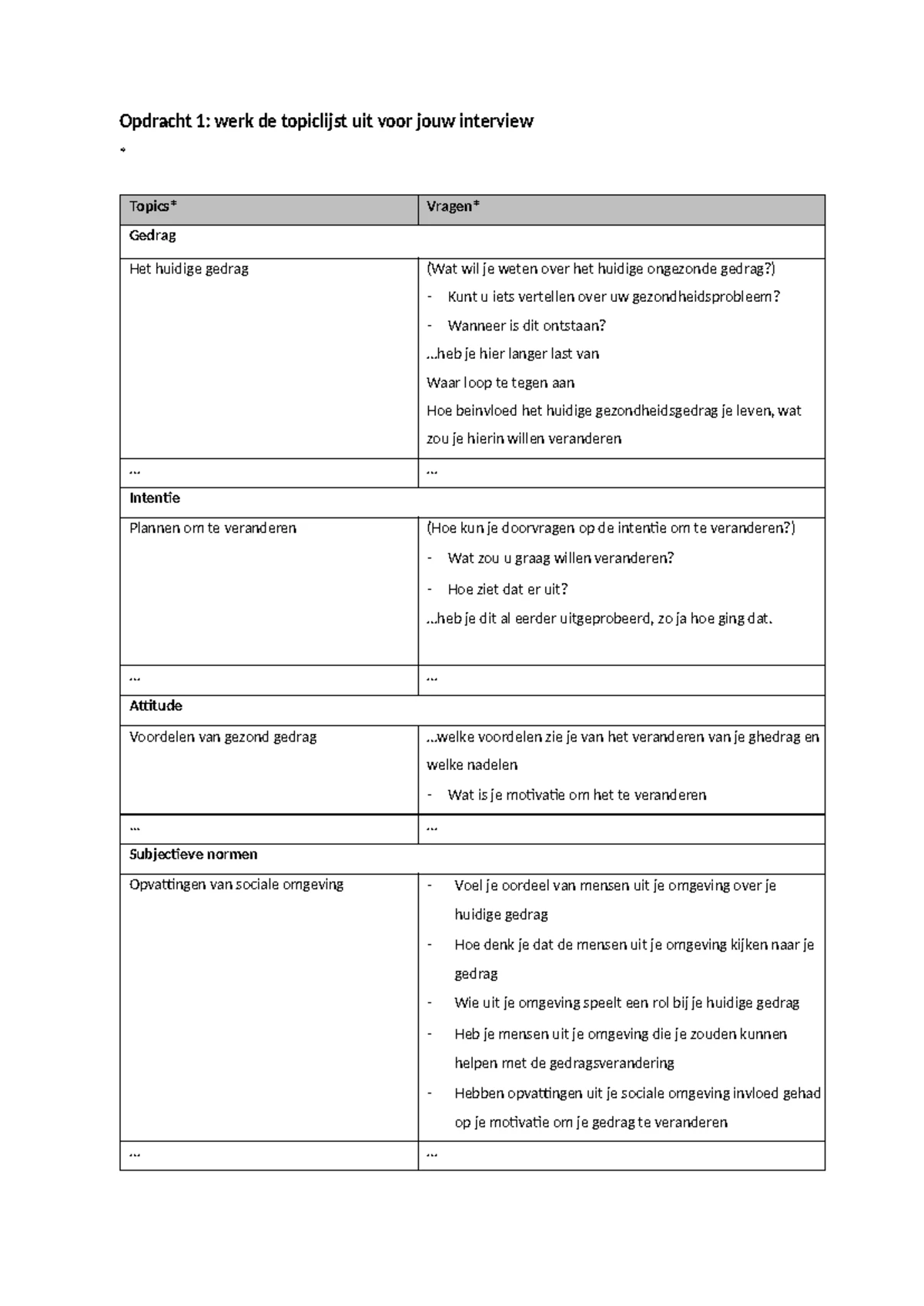 Opdracht 1: werk de topiclijst uit voor jouw interview

*

| Topics* | Vragen* |
|---|---|
| Gedrag | |
| Het huidige gedrag | (Wat wil je weten over het huidige ongezonde gedrag?) - Kunt u iets vertellen over uw gezondheidsprobleem? - Wanneer is dit ontstaan? ...heb je hier langer last van Waar loop te tegen aan Hoe beinvloed het huidige gezondheidsgedrag je leven, wat zou je hierin willen veranderen |
| ... | ... |
| Intentie | |
| Plannen om te veranderen | (Hoe kun je doorvragen op de intentie om te veranderen?) - Wat zou u graag willen veranderen? - Hoe ziet dat er uit? ...heb je dit al eerder uitgeprobeerd, zo ja hoe ging dat. |
| ... | ... |
| Attitude | |
| Voordelen van gezond gedrag | ...welke voordelen zie je van het veranderen van je ghedrag en welke nadelen - Wat is je motivatie om het te veranderen |
| ... | ... |
| Subjectieve normen | |
| Opvattingen van sociale omgeving | - Voel je oordeel van mensen uit je omgeving over je huidige gedrag - Hoe denk je dat de mensen uit je omgeving kijken naar je gedrag - Wie uit je omgeving speelt een rol bij je huidige gedrag - Heb je mensen uit je omgeving die je zouden kunnen helpen met de gedragsverandering - Hebben opvattingen uit je sociale omgeving invloed gehad op je motivatie om je gedrag te veranderen |
| ... | ... |